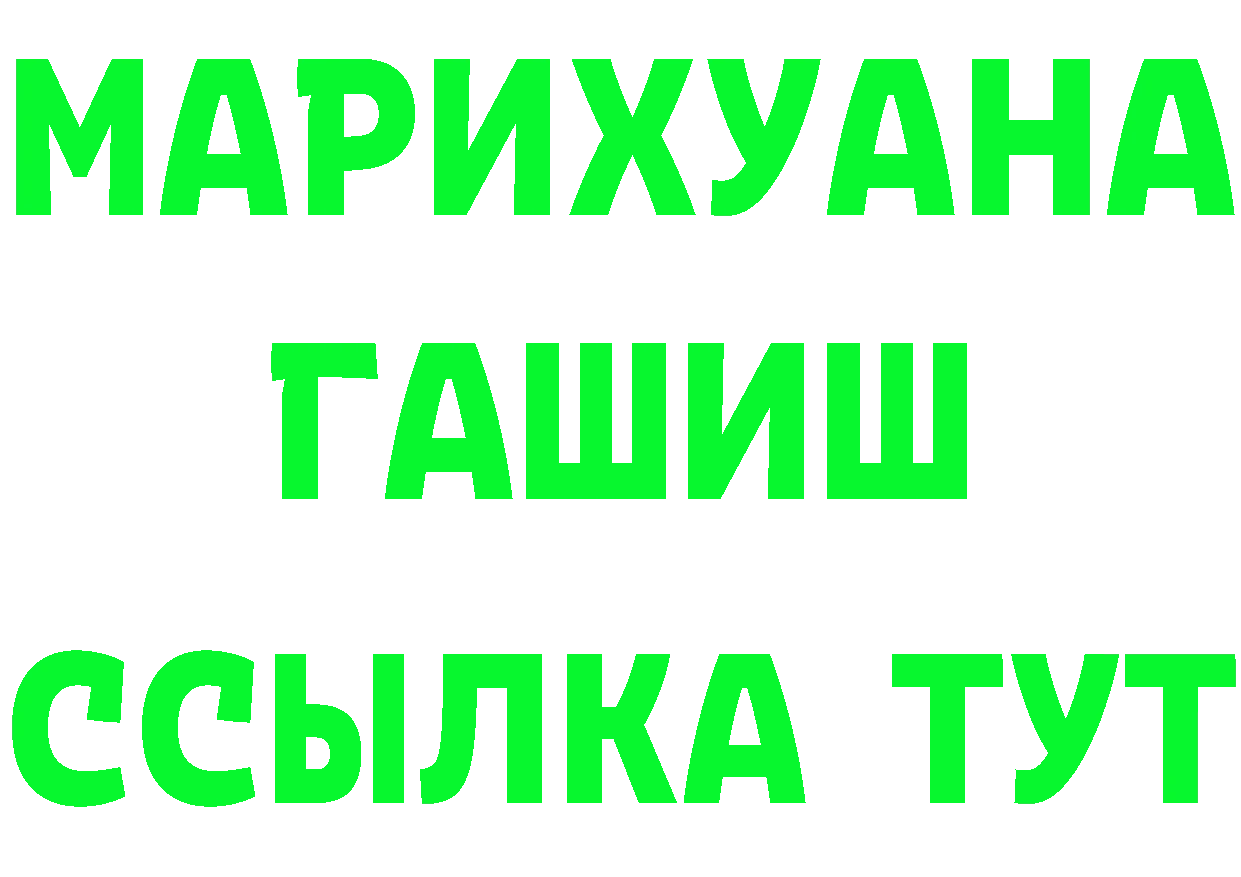 МАРИХУАНА
ГАШИШ
ССЫЛКА ТУТ